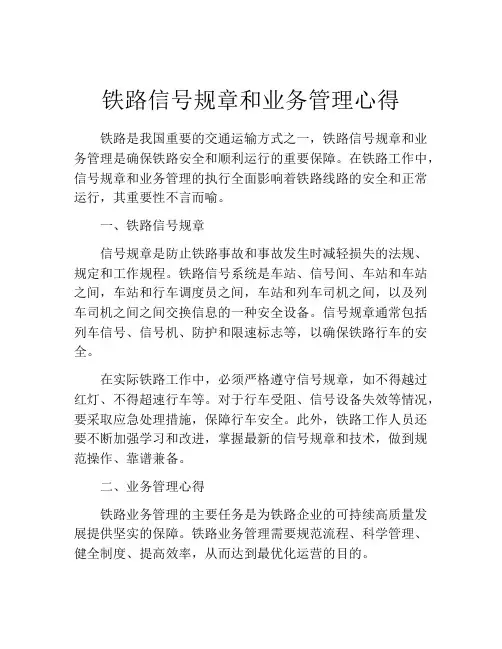 铁路信号规章和业务管理心得

铁路是我国重要的交通运输方式之一，铁路信号规章和业务管理是确保铁路安全和顺利运行的重要保障。在铁路工作中，信号规章和业务管理的执行全面影响着铁路线路的安全和正常运行，其重要性不言而喻。

一、铁路信号规章

信号规章是防止铁路事故和事故发生时减轻损失的法规、规定和工作规程。铁路信号系统是车站、信号间、车站和车站之间，车站和行车调度员之间，车站和列车司机之间，以及列车司机之间之间交换信息的一种安全设备。信号规章通常包括列车信号、信号机、防护和限速标志等，以确保铁路行车的安全。

在实际铁路工作中，必须严格遵守信号规章，如不得越过红灯、不得超速行车等。对于行车受阻、信号设备失效等情况，要采取应急处理措施，保障行车安全。此外，铁路工作人员还要不断加强学习和改进，掌握最新的信号规章和技术，做到规范操作、靠谱兼备。

二、业务管理心得

铁路业务管理的主要任务是为铁路企业的可持续高质量发展提供坚实的保障。铁路业务管理需要规范流程、科学管理、健全制度、提高效率，从而达到最优化运营的目的。